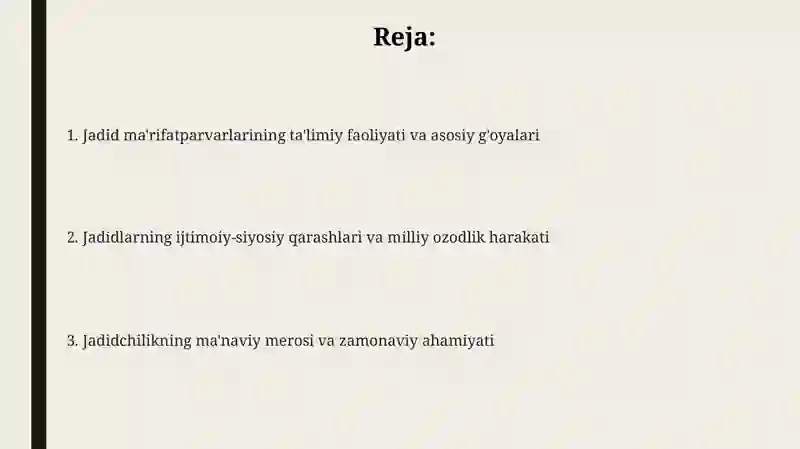 Reja:

1. Jadid ma'rifatparvarlarining ta'limiy faoliyati va asosiy g'oyalari

2. Jadidlarning ijtimoiy-siyosiy qarashlari va milliy ozodlik harakati

3. Jadidchilikning ma'naviy merosi va zamonaviy ahamiyati